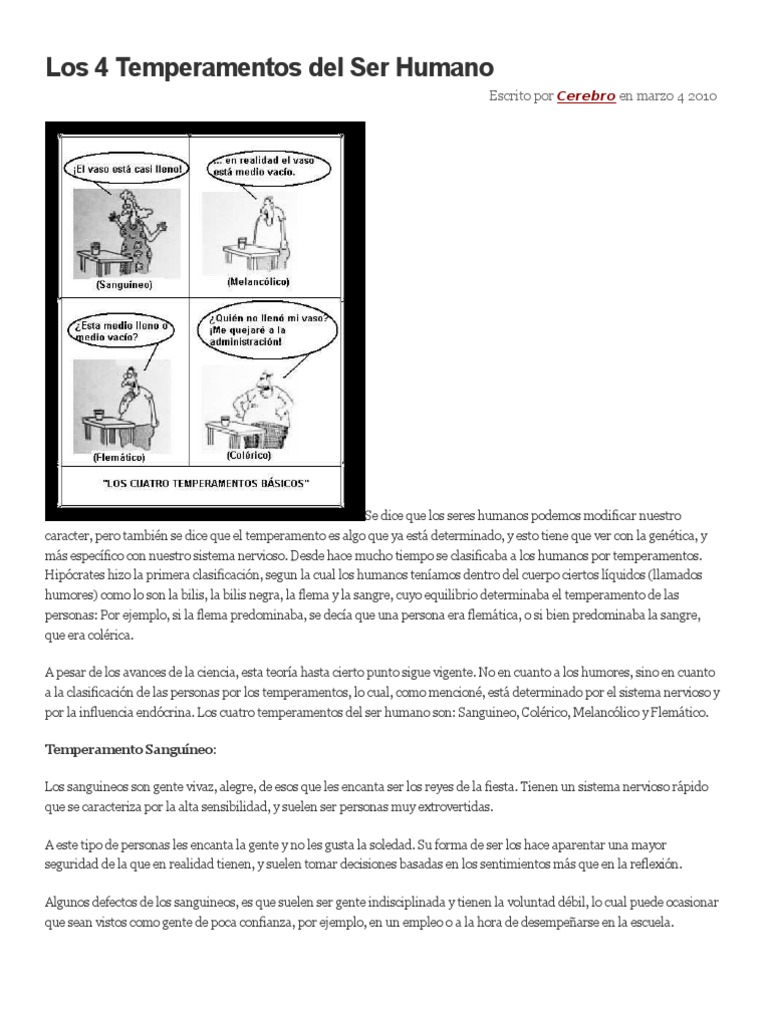 Los 4 Temperamentos del Ser Humano

Escrito por Cerebro en marzo 4 2010

¡El vaso está casi lleno!

(Sanguíneo)

... en realidad el vaso está medio vacío.

(Melancólico)

¿Esta medio lleno o medio vacío?

(Flemático)

¿Quién no llenó mi vaso? ¡Me quejaré a la administración!

(Colérico)

"LOS CUATRO TEMPERAMENTOS BÁSICOS"

Se dice que los seres humanos podemos modificar nuestro caracter, pero también se dice que el temperamento es algo que ya está determinado, y esto tiene que ver con la genética, y más específico con nuestro sistema nervioso. Desde hace mucho tiempo se clasificaba a los humanos por temperamentos. Hipócrates hizo la primera clasificación, segun la cual los humanos teníamos dentro del cuerpo ciertos líquidos (llamados humores) como lo son la bilis, la bilis negra, la flema y la sangre, cuyo equilibrio determinaba el temperamento de las personas: Por ejemplo, si la flema predominaba, se decía que una persona era flemática, o si bien predominaba la sangre, que era colérica.

A pesar de los avances de la ciencia, esta teoría hasta cierto punto sigue vigente. No en cuanto a los humores, sino en cuanto a la clasificación de las personas por los temperamentos, lo cual, como mencioné, está determinado por el sistema nervioso y por la influencia endócrina. Los cuatro temperamentos del ser humano son: Sanguineo, Colérico, Melancólico y Flemático.

Temperamento Sanguíneo:

Los sanguineos son gente vivaz, alegre, de esos que les encanta ser los reyes de la fiesta. Tienen un sistema nervioso rápido que se caracteriza por la alta sensibilidad, y suelen ser personas muy extrovertidas.

A este tipo de personas les encanta la gente y no les gusta la soledad. Su forma de ser los hace aparentar una mayor seguridad de la que en realidad tienen, y suelen tomar decisiones basadas en los sentimientos más que en la reflexión.

Algunos defectos de los sanguineos, es que suelen ser gente indisciplinada y tienen la voluntad débil, lo cual puede ocasionar que sean vistos como gente de poca confianza, por ejemplo, en un empleo o a la hora de desempeñarse en la escuela.